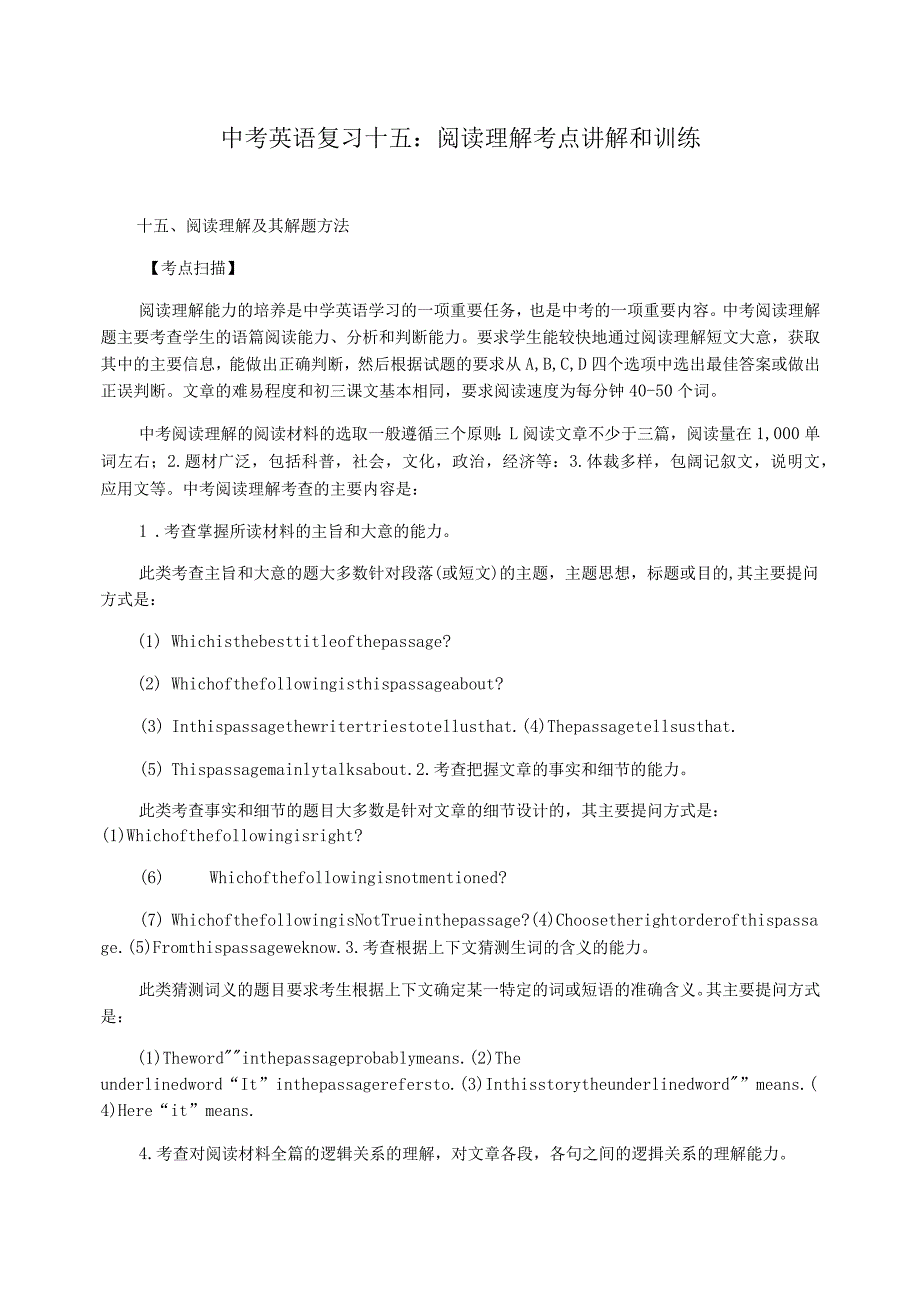 中考英语复习十五：阅读理解考点讲解和训练

十五、阅读理解及其解题方法

【考点扫描】

阅读理解能力的培养是中学英语学习的一项重要任务，也是中考的一项重要内容。中考阅读理解题主要考查学生的语篇阅读能力、分析和判断能力。要求学生能较快地通过阅读理解短文大意，获取其中的主要信息，能做出正确判断，然后根据试题的要求从A,B,C,D四个选项中选出最佳答案或做出正误判断。文章的难易程度和初三课文基本相同，要求阅读速度为每分钟40-50个词。

中考阅读理解的阅读材料的选取一般遵循三个原则：L阅读文章不少于三篇，阅读量在1,000单词左右；2.题材广泛，包括科普，社会，文化，政治，经济等：3.体裁多样，包阔记叙文，说明文，应用文等。中考阅读理解考查的主要内容是：

1．考查掌握所读材料的主旨和大意的能力。

此类考查主旨和大意的题大多数针对段落(或短文)的主题，主题思想，标题或目的,其主要提问方式是：

(1) Whichisthebesttitleofthepassage?

(2) Whichofthefollowingisthispassageabout?

(3) Inthispassagethewritertriestotellusthat.(4)Thepassagetellsusthat.

(5) Thispassagemainlytalksabout.2.考查把握文章的事实和细节的能力。

此类考查事实和细节的题目大多数是针对文章的细节设计的，其主要提问方式是：(1)Whichofthefollowingisright?

(6) Whichofthefollowingisnotmentioned?

(7) WhichofthefollowingisNotTrueinthepassage?(4)Choosetherightorderofthispassage.(5)Fromthispassageweknow.3.考查根据上下文猜测生词的含义的能力。

此类猜测词义的题目要求考生根据上下文确定某一特定的词或短语的准确含义。其主要提问方式是：

(1)Theword""inthepassageprobablymeans.(2)The underlinedword“It”inthepassagerefersto.(3)Inthisstorytheunderlinedword""means.(4)Here“it”means.

4.考查对阅读材料全篇的逻辑关系的理解，对文章各段，各句之间的逻揖关系的理解能力。